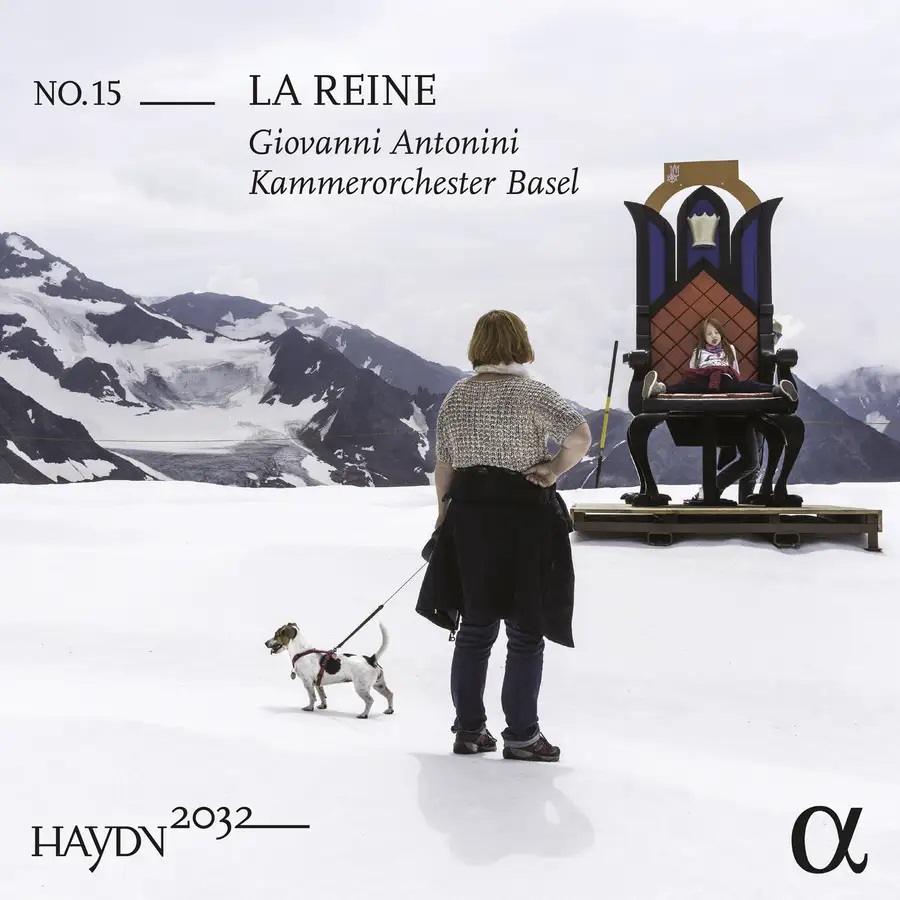 NO.15 LA REINE
Giovanni Antonini
Kammerorchester Basel

HAYDN 2032

α